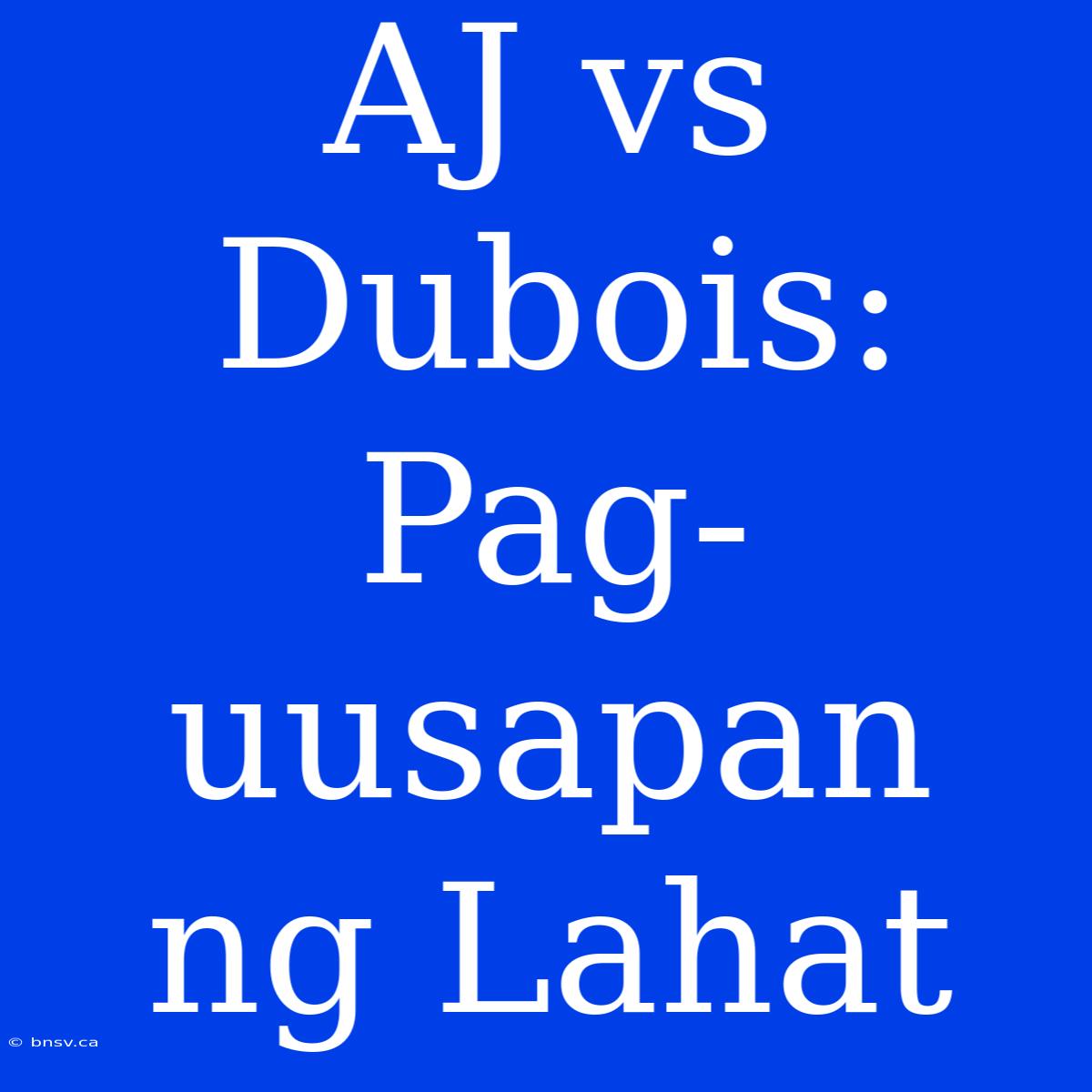 AJ vs Dubois: Pag-uusapan ng Lahat

© bnsv.ca